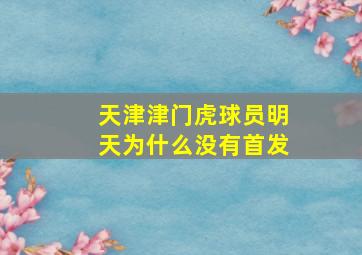 天津津门虎球员明天为什么没有首发